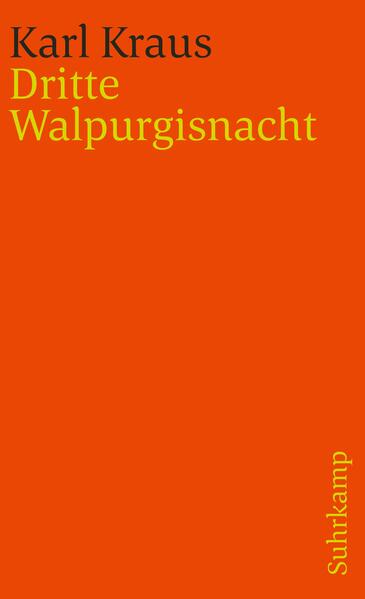 Karl Kraus
Dritte Walpurgisnacht

Suhrkamp